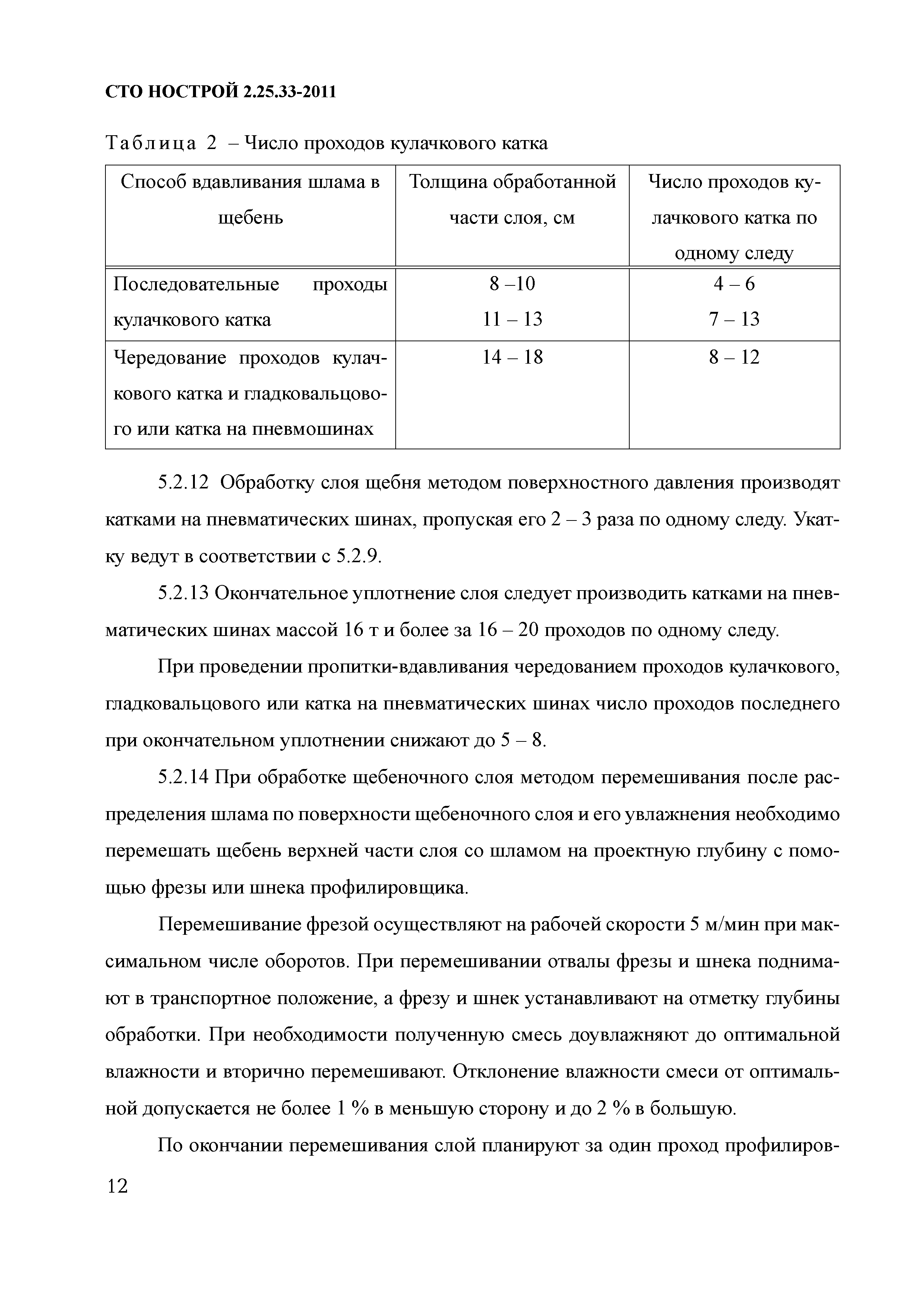 СТО НОСТРОЙ 2.25.33-2011

Таблица 2 – Число проходов кулачкового катка

| Способ вдавливания шлама в щебень | Толщина обработанной части слоя, см | Число проходов кулачкового катка по одному следу |
|---|---|---|
| Последовательные проходы кулачкового катка | 8 –10<br>11 – 13 | 4 – 6<br>7 – 13 |
| Чередование проходов кулачкового катка и гладковальцового или катка на пневмошинах | 14 – 18 | 8 – 12 |

5.2.12 Обработку слоя щебня методом поверхностного давления производят катками на пневматических шинах, пропуская его 2 – 3 раза по одному следу. Укатку ведут в соответствии с 5.2.9.

5.2.13 Окончательное уплотнение слоя следует производить катками на пневматических шинах массой 16 т и более за 16 – 20 проходов по одному следу.

При проведении пропитки-вдавливания чередованием проходов кулачкового, гладковальцового или катка на пневматических шинах число проходов последнего при окончательном уплотнении снижают до 5 – 8.

5.2.14 При обработке щебеночного слоя методом перемешивания после распределения шлама по поверхности щебеночного слоя и его увлажнения необходимо перемешать щебень верхней части слоя со шламом на проектную глубину с помощью фрезы или шнека профилировщика.

Перемешивание фрезой осуществляют на рабочей скорости 5 м/мин при максимальном числе оборотов. При перемешивании отвалы фрезы и шнека поднимают в транспортное положение, а фрезу и шнек устанавливают на отметку глубины обработки. При необходимости полученную смесь доувлажняют до оптимальной влажности и вторично перемешивают. Отклонение влажности смеси от оптимальной допускается не более 1 % в меньшую сторону и до 2 % в большую.

По окончании перемешивания слой планируют за один проход профилиров-

12